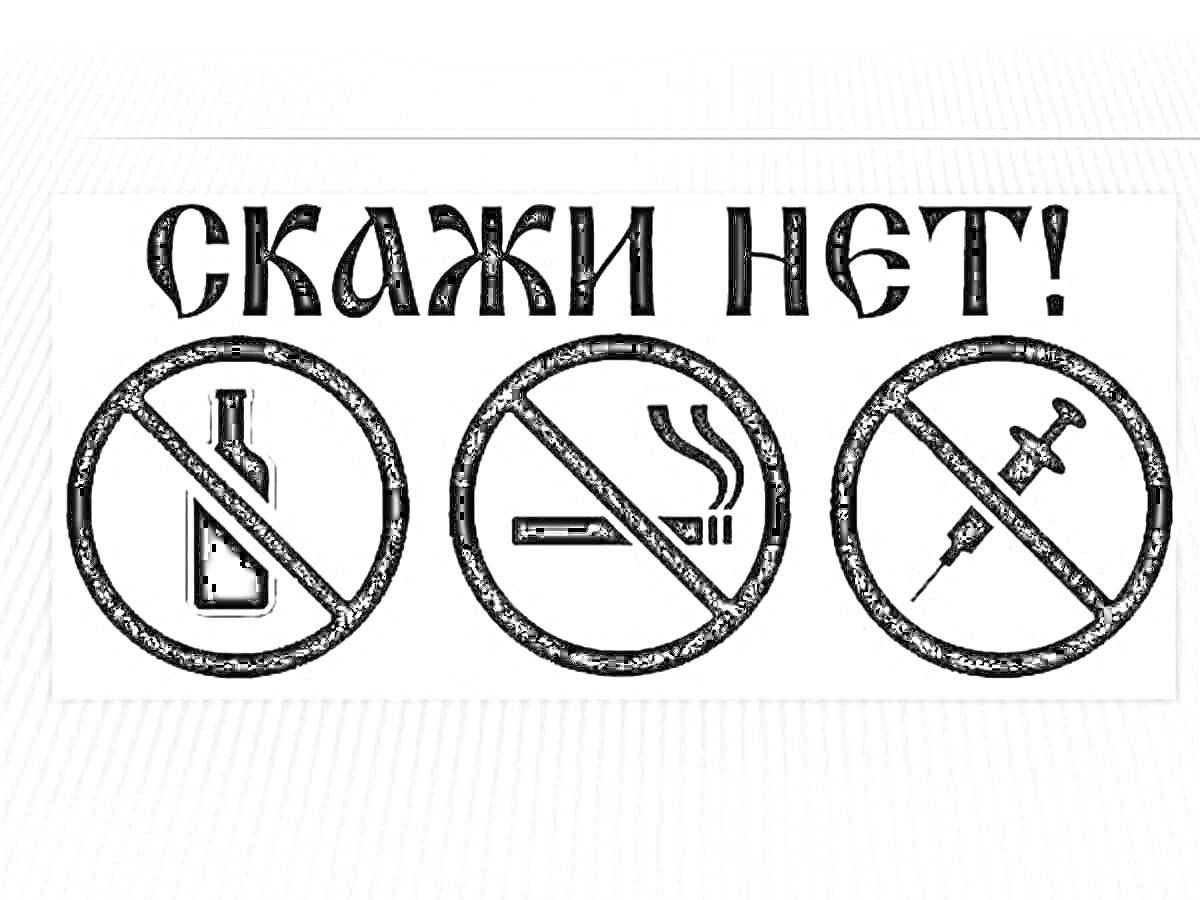 СКАЖИ НЕТ!